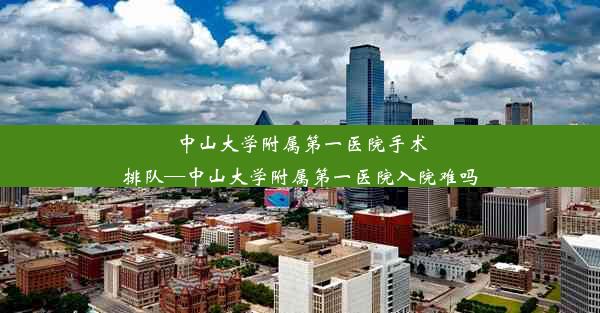 中山大学附属第一医院手术排队—中山大学附属第一医院入院难吗